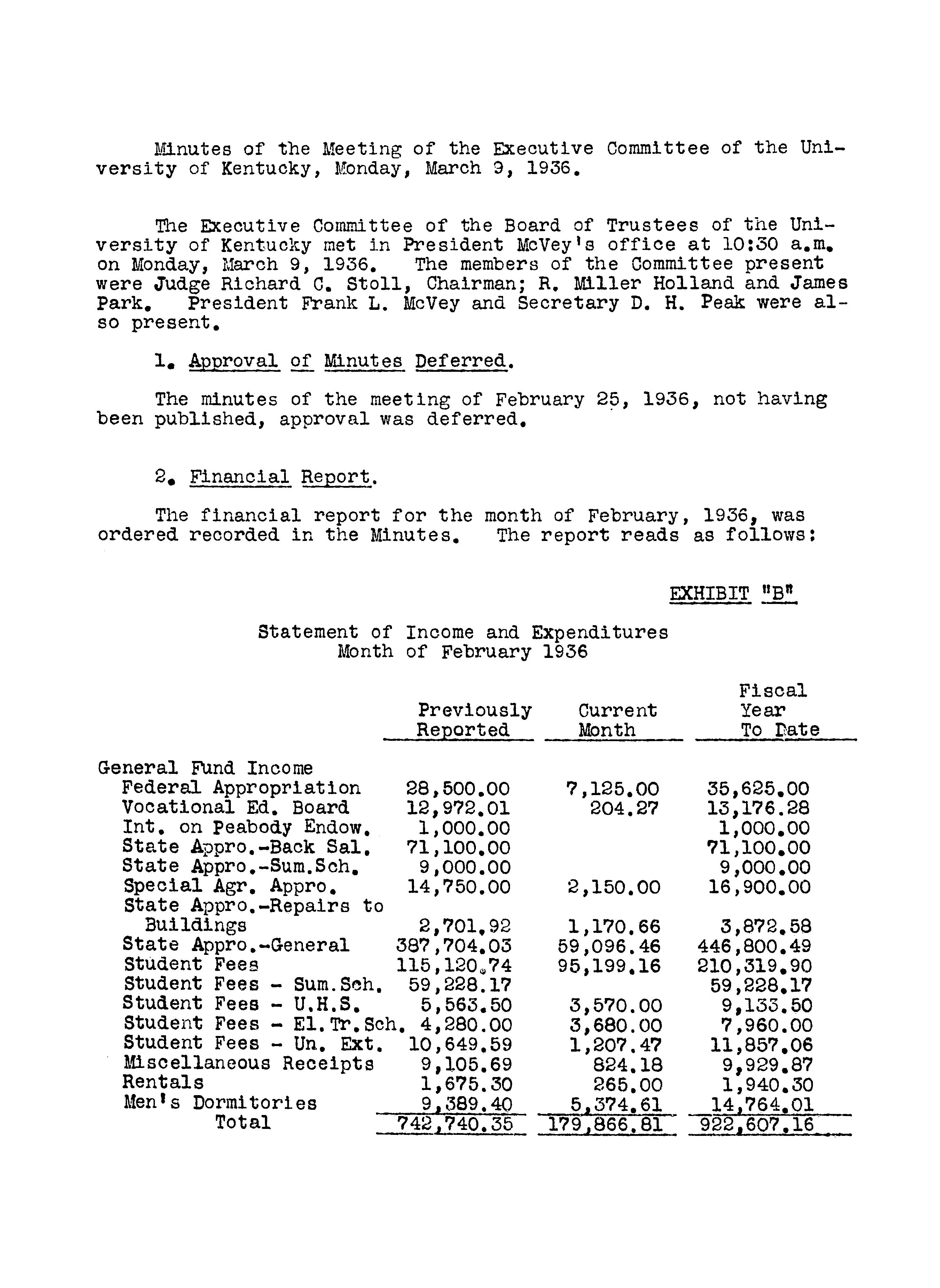 Minutes of the Meeting of the Executive Committee of the University of Kentucky, Monday, March 9, 1936.

The Executive Committee of the Board of Trustees of the University of Kentucky met in President McVey's office at 10:30 a.m. on Monday, March 9, 1936. The members of the Committee present were Judge Richard C. Stoll, Chairman; R. Miller Holland and James Park. President Frank L. McVey and Secretary D. H. Peak were also present.

1. Approval of Minutes Deferred.

The minutes of the meeting of February 25, 1936, not having been published, approval was deferred.

2. Financial Report.

The financial report for the month of February, 1936, was ordered recorded in the Minutes. The report reads as follows:

EXHIBIT "B"

Statement of Income and Expenditures
Month of February 1936

| | Previously Reported | Current Month | Fiscal Year To Date |
|---|---|---|---|
| General Fund Income | | | |
| Federal Appropriation | 28,500.00 | 7,125.00 | 35,625.00 |
| Vocational Ed. Board | 12,972.01 | 204.27 | 13,176.28 |
| Int. on Peabody Endow. | 1,000.00 | | 1,000.00 |
| State Appro.-Back Sal. | 71,100.00 | | 71,100.00 |
| State Appro.-Sum.Sch. | 9,000.00 | | 9,000.00 |
| Special Agr. Appro. | 14,750.00 | 2,150.00 | 16,900.00 |
| State Appro.-Repairs to Buildings | 2,701.92 | 1,170.66 | 3,872.58 |
| State Appro.-General | 387,704.03 | 59,096.46 | 446,800.49 |
| Student Fees | 115,120.74 | 95,199.16 | 210,319.90 |
| Student Fees - Sum.Sch. | 59,228.17 | | 59,228.17 |
| Student Fees - U.H.S. | 5,563.50 | 3,570.00 | 9,133.50 |
| Student Fees - El.Tr.Sch. | 4,280.00 | 3,680.00 | 7,960.00 |
| Student Fees - Un. Ext. | 10,649.59 | 1,207.47 | 11,857.06 |
| Miscellaneous Receipts | 9,105.69 | 824.18 | 9,929.87 |
| Rentals | 1,675.30 | 265.00 | 1,940.30 |
| Men's Dormitories | 9,389.40 | 5,374.61 | 14,764.01 |
| Total | 742,740.35 | 179,866.81 | 922,607.16 |